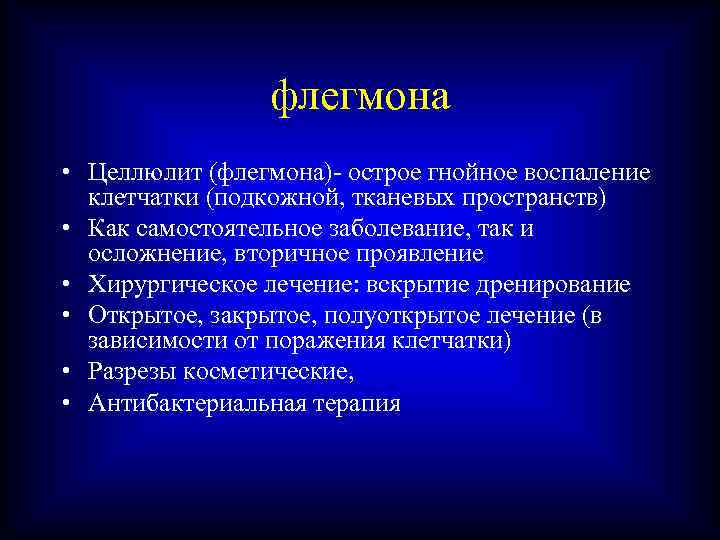 флегмона

• Целлюлит (флегмона)- острое гнойное воспаление клетчатки (подкожной, тканевых пространств)
• Как самостоятельное заболевание, так и осложнение, вторичное проявление
• Хирургическое лечение: вскрытие дренирование
• Открытое, закрытое, полуоткрытое лечение (в зависимости от поражения клетчатки)
• Разрезы косметические,
• Антибактериальная терапия